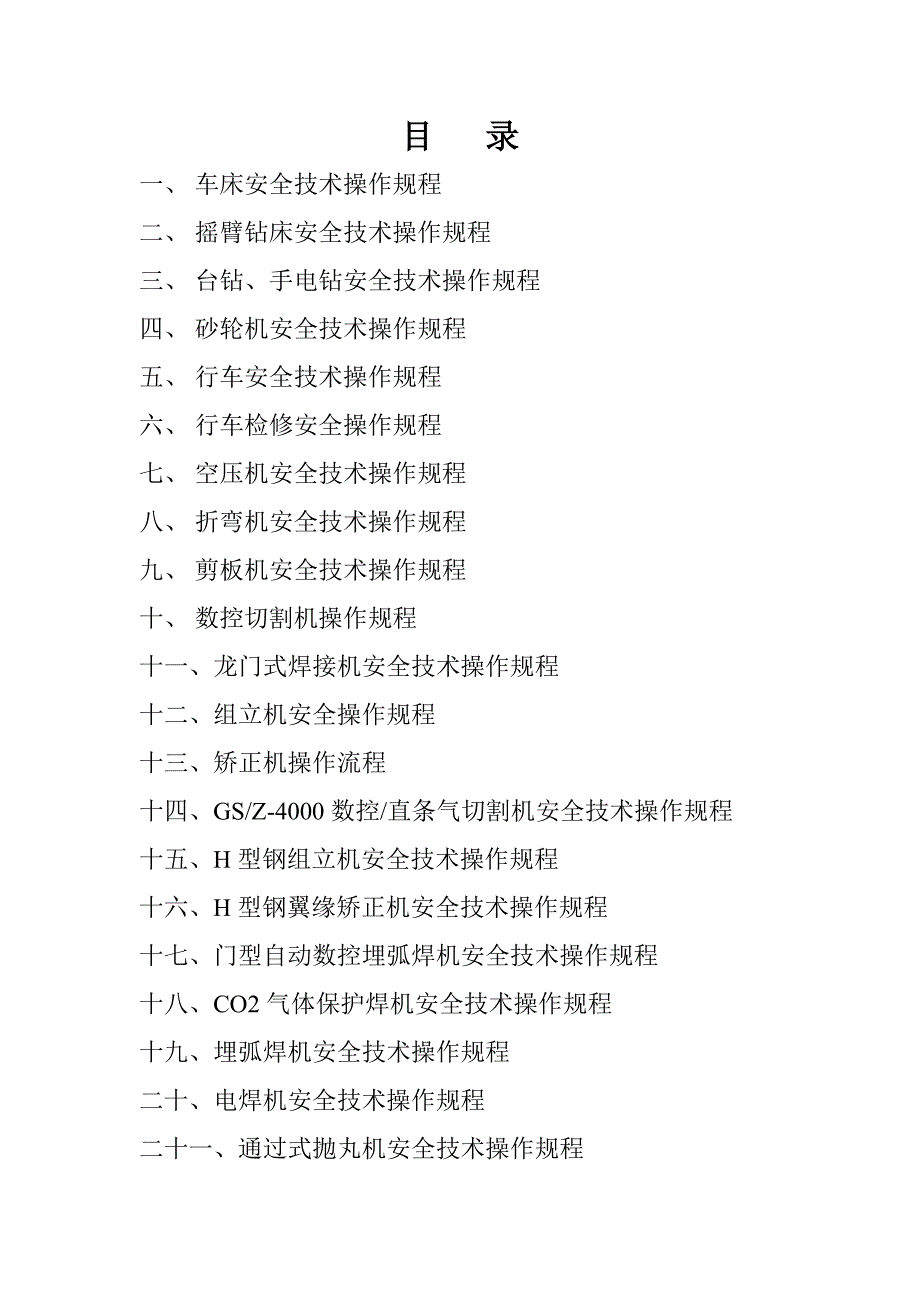 目　录

一、 车床安全技术操作规程

二、 摇臂钻床安全技术操作规程

三、 台钻、手电钻安全技术操作规程

四、 砂轮机安全技术操作规程

五、 行车安全技术操作规程

六、 行车检修安全操作规程

七、 空压机安全技术操作规程

八、 折弯机安全技术操作规程

九、 剪板机安全技术操作规程

十、 数控切割机操作规程

十一、龙门式焊接机安全技术操作规程

十二、组立机安全操作规程

十三、矫正机操作流程

十四、GS/Z-4000 数控/直条气切割机安全技术操作规程

十五、H 型钢组立机安全技术操作规程

十六、H 型钢翼缘矫正机安全技术操作规程

十七、门型自动数控埋弧焊机安全技术操作规程

十八、CO2 气体保护焊机安全技术操作规程

十九、埋弧焊机安全技术操作规程

二十、电焊机安全技术操作规程

二十一、通过式抛丸机安全技术操作规程